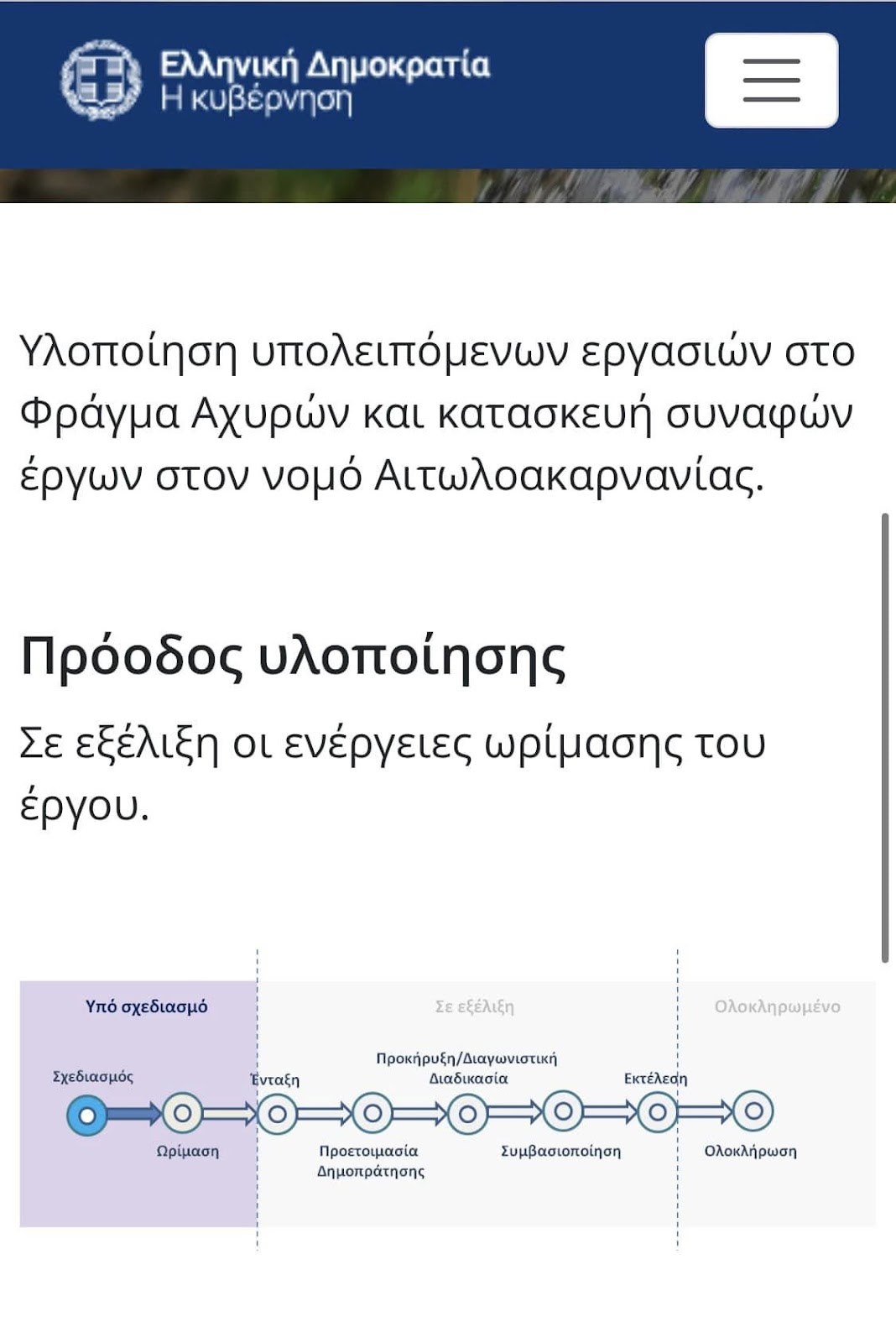 Ελληνική Δημοκρατία
Η κυβέρνηση

Υλοποίηση υπολειπόμενων εργασιών στο Φράγμα Αχυρών και κατασκευή συναφών έργων στον νομό Αιτωλοακαρνανίας.

Πρόοδος υλοποίησης

Σε εξέλιξη οι ενέργειες ωρίμασης του έργου.

Υπό σχεδιασμό

Σε εξέλιξη

Ολοκληρωμένο

Σχεδιασμός

Ωρίμαση

Ένταξη

Προετοιμασία Δημοπράτησης

Προκήρυξη/Διαγωνιστική Διαδικασία

Συμβασιοποίηση

Εκτέλεση

Ολοκλήρωση